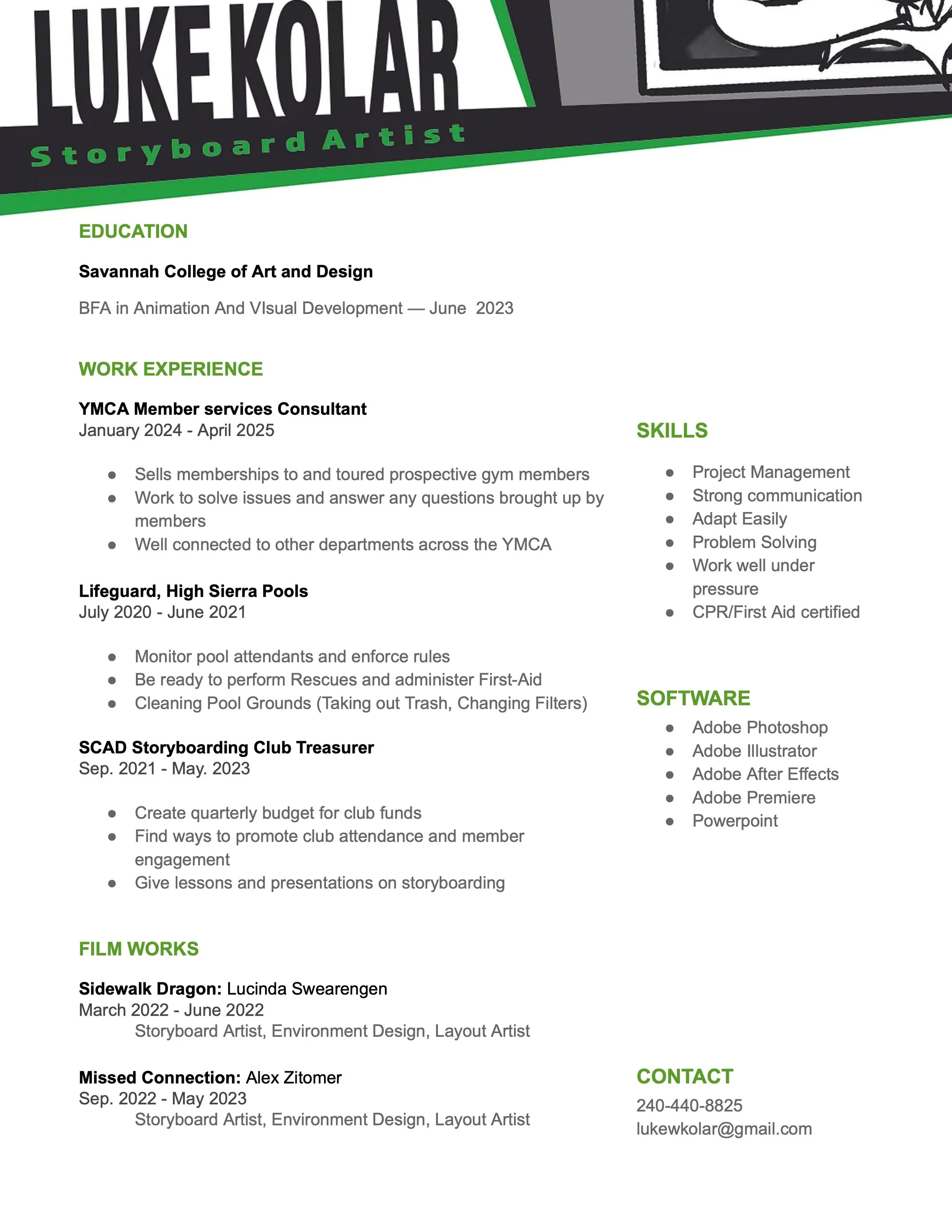 LUKE KOLAR
Storyboard Artist

EDUCATION

Savannah College of Art and Design

BFA in Animation And VIsual Development — June 2023

WORK EXPERIENCE

YMCA Member services Consultant
January 2024 - April 2025

- Sells memberships to and toured prospective gym members
- Work to solve issues and answer any questions brought up by members
- Well connected to other departments across the YMCA

Lifeguard, High Sierra Pools
July 2020 - June 2021

- Monitor pool attendants and enforce rules
- Be ready to perform Rescues and administer First-Aid
- Cleaning Pool Grounds (Taking out Trash, Changing Filters)

SCAD Storyboarding Club Treasurer
Sep. 2021 - May. 2023

- Create quarterly budget for club funds
- Find ways to promote club attendance and member engagement
- Give lessons and presentations on storyboarding

FILM WORKS

Sidewalk Dragon: Lucinda Swearengen
March 2022 - June 2022
Storyboard Artist, Environment Design, Layout Artist

Missed Connection: Alex Zitomer
Sep. 2022 - May 2023
Storyboard Artist, Environment Design, Layout Artist

SKILLS

- Project Management
- Strong communication
- Adapt Easily
- Problem Solving
- Work well under pressure
- CPR/First Aid certified

SOFTWARE

- Adobe Photoshop
- Adobe Illustrator
- Adobe After Effects
- Adobe Premiere
- Powerpoint

CONTACT
240-440-8825
lukewkolar@gmail.com